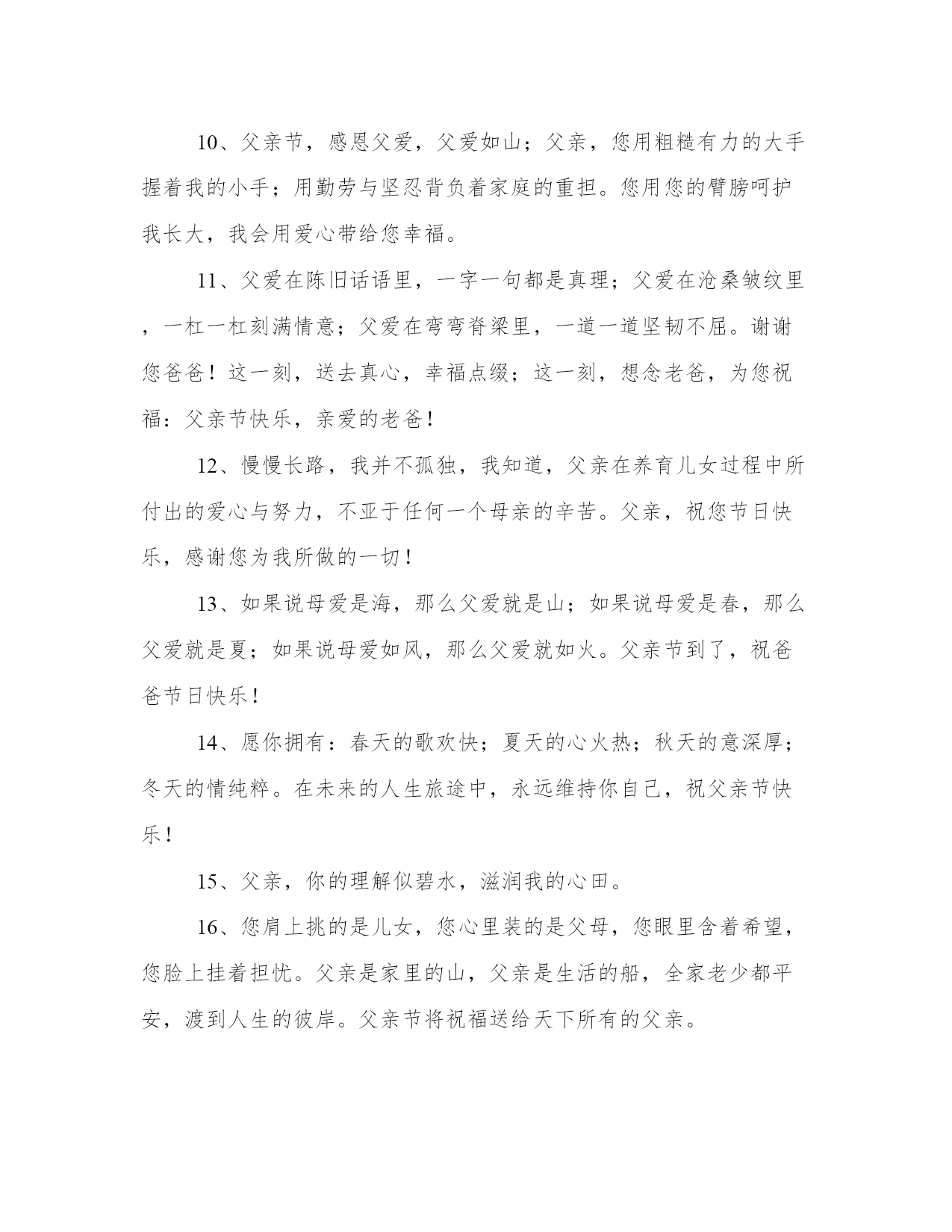 10、父亲节，感恩父爱，父爱如山；父亲，您用粗糙有力的大手握着我的小手；用勤劳与坚忍背负着家庭的重担。您用您的臂膀呵护我长大，我会用爱心带给您幸福。

11、父爱在陈旧话语里，一字一句都是真理；父爱在沧桑皱纹里，一杠一杠刻满情意；父爱在弯弯脊梁里，一道一道坚韧不屈。谢谢您爸爸！这一刻，送去真心，幸福点缀；这一刻，想念老爸，为您祝福：父亲节快乐，亲爱的老爸！

12、慢慢长路，我并不孤独，我知道，父亲在养育儿女过程中所付出的爱心与努力，不亚于任何一个母亲的辛苦。父亲，祝您节日快乐，感谢您为我所做的一切！

13、如果说母爱是海，那么父爱就是山；如果说母爱是春，那么父爱就是夏；如果说母爱如风，那么父爱就如火。父亲节到了，祝爸爸节日快乐！

14、愿你拥有：春天的歌欢快；夏天的心火热；秋天的意深厚；冬天的情纯粹。在未来的人生旅途中，永远维持你自己，祝父亲节快乐！

15、父亲，你的理解似碧水，滋润我的心田。

16、您肩上挑的是儿女，您心里装的是父母，您眼里含着希望，您脸上挂着担忧。父亲是家里的山，父亲是生活的船，全家老少都平安，渡到人生的彼岸。父亲节将祝福送给天下所有的父亲。